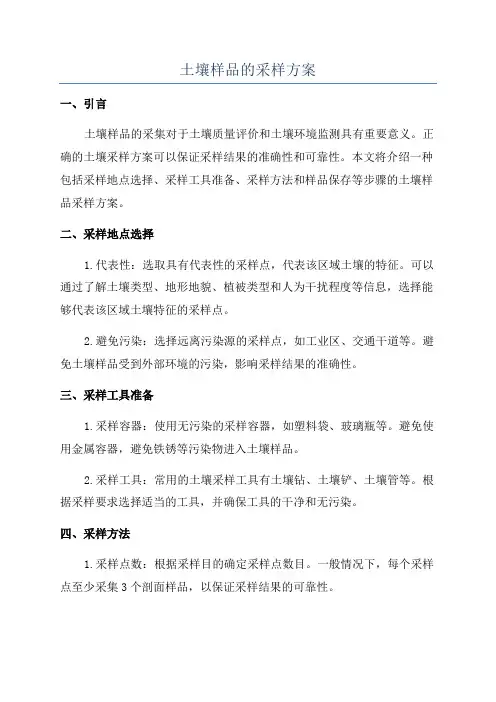 土壤样品的采样方案

一、引言

土壤样品的采集对于土壤质量评价和土壤环境监测具有重要意义。正确的土壤采样方案可以保证采样结果的准确性和可靠性。本文将介绍一种包括采样地点选择、采样工具准备、采样方法和样品保存等步骤的土壤样品采样方案。

二、采样地点选择

1.代表性：选取具有代表性的采样点，代表该区域土壤的特征。可以通过了解土壤类型、地形地貌、植被类型和人为干扰程度等信息，选择能够代表该区域土壤特征的采样点。

2.避免污染：选择远离污染源的采样点，如工业区、交通干道等。避免土壤样品受到外部环境的污染，影响采样结果的准确性。

三、采样工具准备

1.采样容器：使用无污染的采样容器，如塑料袋、玻璃瓶等。避免使用金属容器，避免铁锈等污染物进入土壤样品。

2.采样工具：常用的土壤采样工具有土壤钻、土壤铲、土壤管等。根据采样要求选择适当的工具，并确保工具的干净和无污染。

四、采样方法

1.采样点数：根据采样目的确定采样点数目。一般情况下，每个采样点至少采集3个剖面样品，以保证采样结果的可靠性。